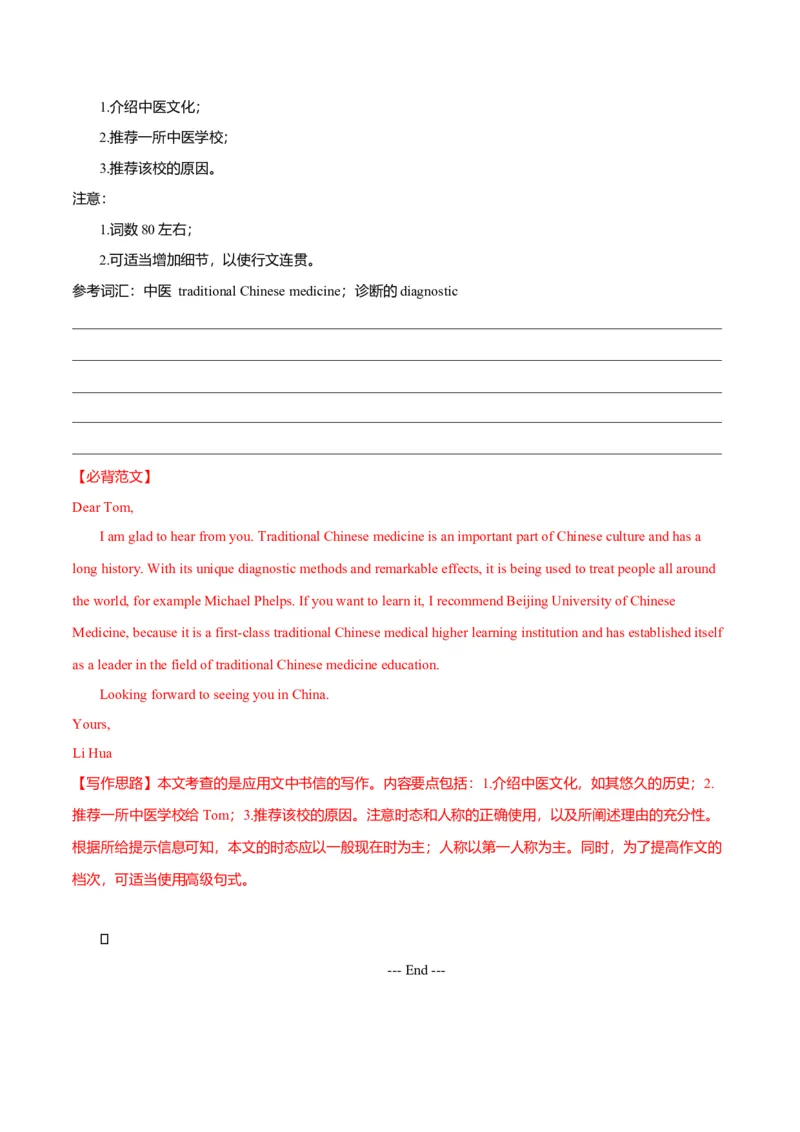 1.介绍中医文化；

2.推荐一所中医学校；

3.推荐该校的原因。

注意：

1.词数 80 左右；

2.可适当增加细节，以使行文连贯。

参考词汇：中医 traditional Chinese medicine；诊断的 diagnostic

【必背范文】

Dear Tom,

I am glad to hear from you. Traditional Chinese medicine is an important part of Chinese culture and has a long history. With its unique diagnostic methods and remarkable effects, it is being used to treat people all around the world, for example Michael Phelps. If you want to learn it, I recommend Beijing University of Chinese Medicine, because it is a first-class traditional Chinese medical higher learning institution and has established itself as a leader in the field of traditional Chinese medicine education.

Looking forward to seeing you in China.

Yours,

Li Hua

【写作思路】本文考查的是应用文中书信的写作。内容要点包括：1.介绍中医文化，如其悠久的历史；2.推荐一所中医学校给 Tom；3.推荐该校的原因。注意时态和人称的正确使用，以及所阐述理由的充分性。根据所给提示信息可知，本文的时态应以一般现在时为主；人称以第一人称为主。同时，为了提高作文的档次，可适当使用高级句式。

--- End ---